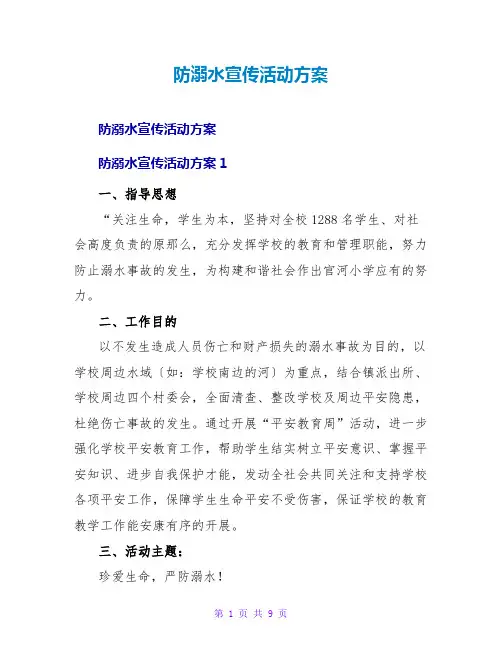 防溺水宣传活动方案

防溺水宣传活动方案

防溺水宣传活动方案 1

一、指导思想

“关注生命，学生为本，坚持对全校 1288 名学生、对社会高度负责的原那么，充分发挥学校的教育和管理职能，努力防止溺水事故的发生，为构建和谐社会作出官河小学应有的努力。

二、工作目的

以不发生造成人员伤亡和财产损失的溺水事故为目的，以学校周边水域〔如：学校南边的河〕为重点，结合镇派出所、学校周边四个村委会，全面清查、整改学校及周边平安隐患，杜绝伤亡事故的发生。通过开展“平安教育周”活动，进一步强化学校平安教育工作，帮助学生结实树立平安意识、掌握平安知识、进步自我保护才能，发动全社会共同关注和支持学校各项平安工作，保障学生生命平安不受伤害，保证学校的教育教学工作能安康有序的开展。

三、活动主题：

珍爱生命，严防溺水！

第 1 页 共 9 页